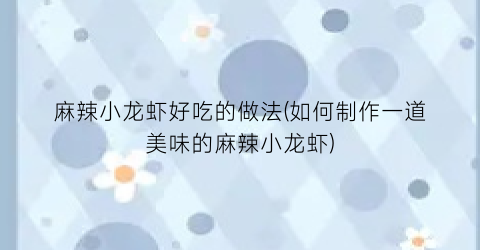 麻辣小龙虾好吃的做法(如何制作一道美味的麻辣小龙虾)